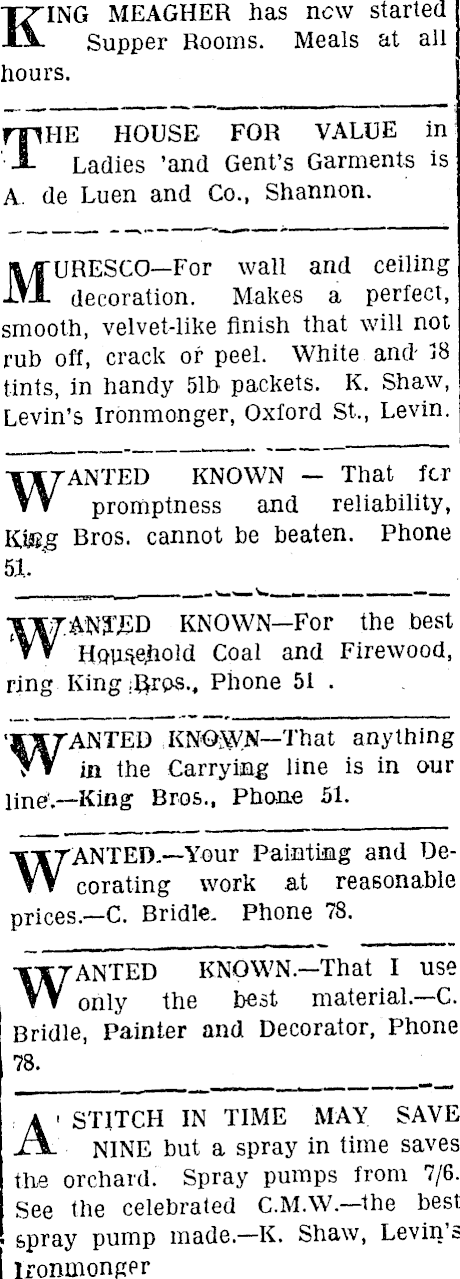 KING MEAGHER has now started Supper Rooms. Meals at all hours.

THE HOUSE FOR VALUE in Ladies 'and Gent's Garments is A. de Luen and Co., Shannon.

MURESCO—For wall and ceiling decoration. Makes a perfect, smooth, velvet-like finish that will not rub off, crack or peel. White and 18 tints, in handy 5lb packets. K. Shaw, Levin's Ironmonger, Oxford St., Levin.

WANTED KNOWN — That for promptness and reliability, King Bros. cannot be beaten. Phone 51.

WANTED KNOWN—For the best Household Coal and Firewood, ring King Bros., Phone 51 .

WANTED KNOWN—That anything in the Carrying line is in our line.—King Bros., Phone 51.

WANTED.—Your Painting and Decorating work at reasonable prices.—C. Bridle. Phone 78.

WANTED KNOWN.—That I use only the best material.—C. Bridle, Painter and Decorator, Phone 78.

A STITCH IN TIME MAY SAVE NINE but a spray in time saves the orchard. Spray pumps from 7/6. See the celebrated C.M.W.—the best spray pump made.—K. Shaw, Levin's Ironmonger